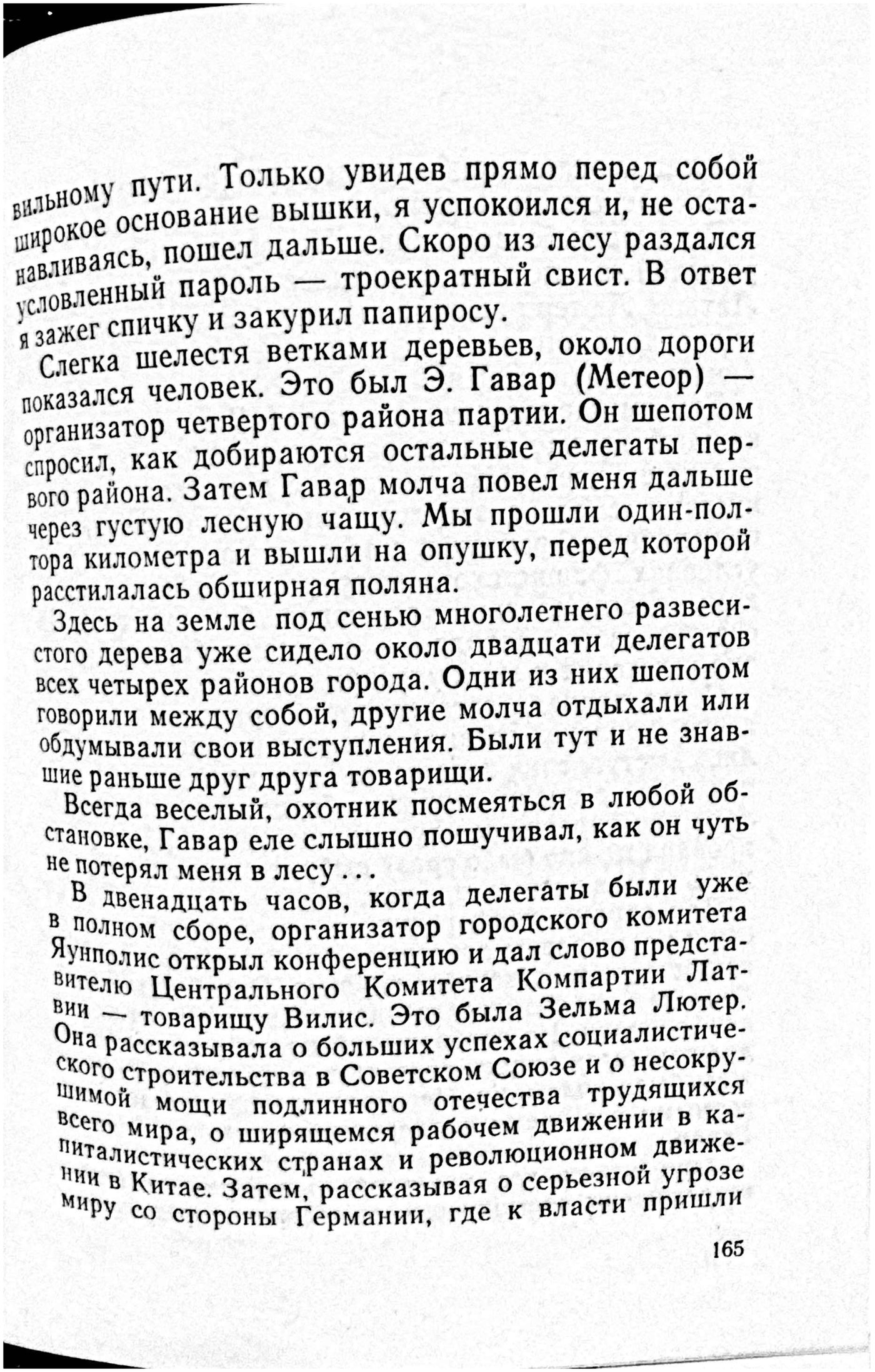 вильному пути. Только увидев прямо перед собой широкое основание вышки, я успокоился и, не останавливаясь, пошел дальше. Скоро из лесу раздался условленный пароль — троекратный свист. В ответ я зажег спичку и закурил папиросу.

Слегка шелестя ветками деревьев, около дороги показался человек. Это был Э. Гавар (Метеор) — организатор четвертого района партии. Он шепотом спросил, как добираются остальные делегаты первого района. Затем Гавар молча повел меня дальше через густую лесную чащу. Мы прошли один-полтора километра и вышли на опушку, перед которой расстилалась обширная поляна.

Здесь на земле под сенью многолетнего развесистого дерева уже сидело около двадцати делегатов всех четырех районов города. Одни из них шепотом говорили между собой, другие молча отдыхали или обдумывали свои выступления. Были тут и не знавшие раньше друг друга товарищи.

Всегда веселый, охотник посмеяться в любой обстановке, Гавар еле слышно пошучивал, как он чуть не потерял меня в лесу...

В двенадцать часов, когда делегаты были уже в полном сборе, организатор городского комитета Яунполис открыл конференцию и дал слово представителю Центрального Комитета Компартии Латвии — товарищу Вилис. Это была Зельма Лютер. Она рассказывала о больших успехах социалистического строительства в Советском Союзе и о несокрушимой мощи подлинного отечества трудящихся всего мира, о ширящемся рабочем движении в капиталистических странах и революционном движении в Китае. Затем, рассказывая о серьезной угрозе миру со стороны Германии, где к власти пришли

165